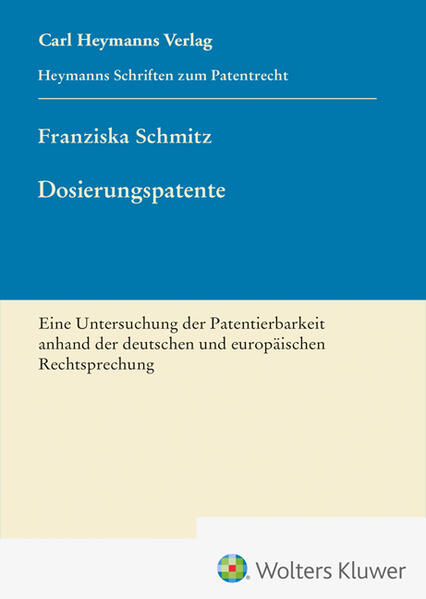 Carl Heymanns Verlag

Heymanns Schriften zum Patentrecht

Franziska Schmitz

Dosierungspatente

Eine Untersuchung der Patentierbarkeit anhand der deutschen und europäischen Rechtsprechung

Wolters Kluwer